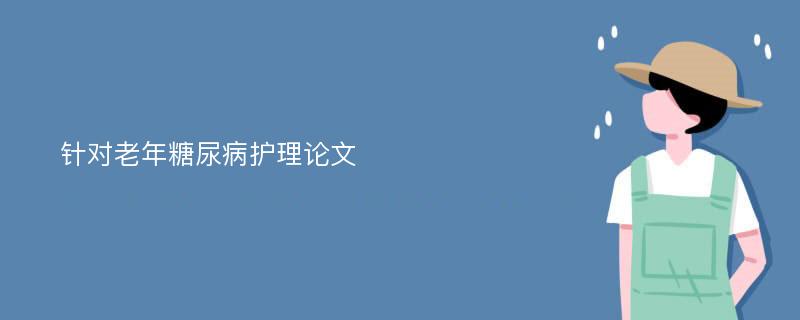 针对老年糖尿病护理论文